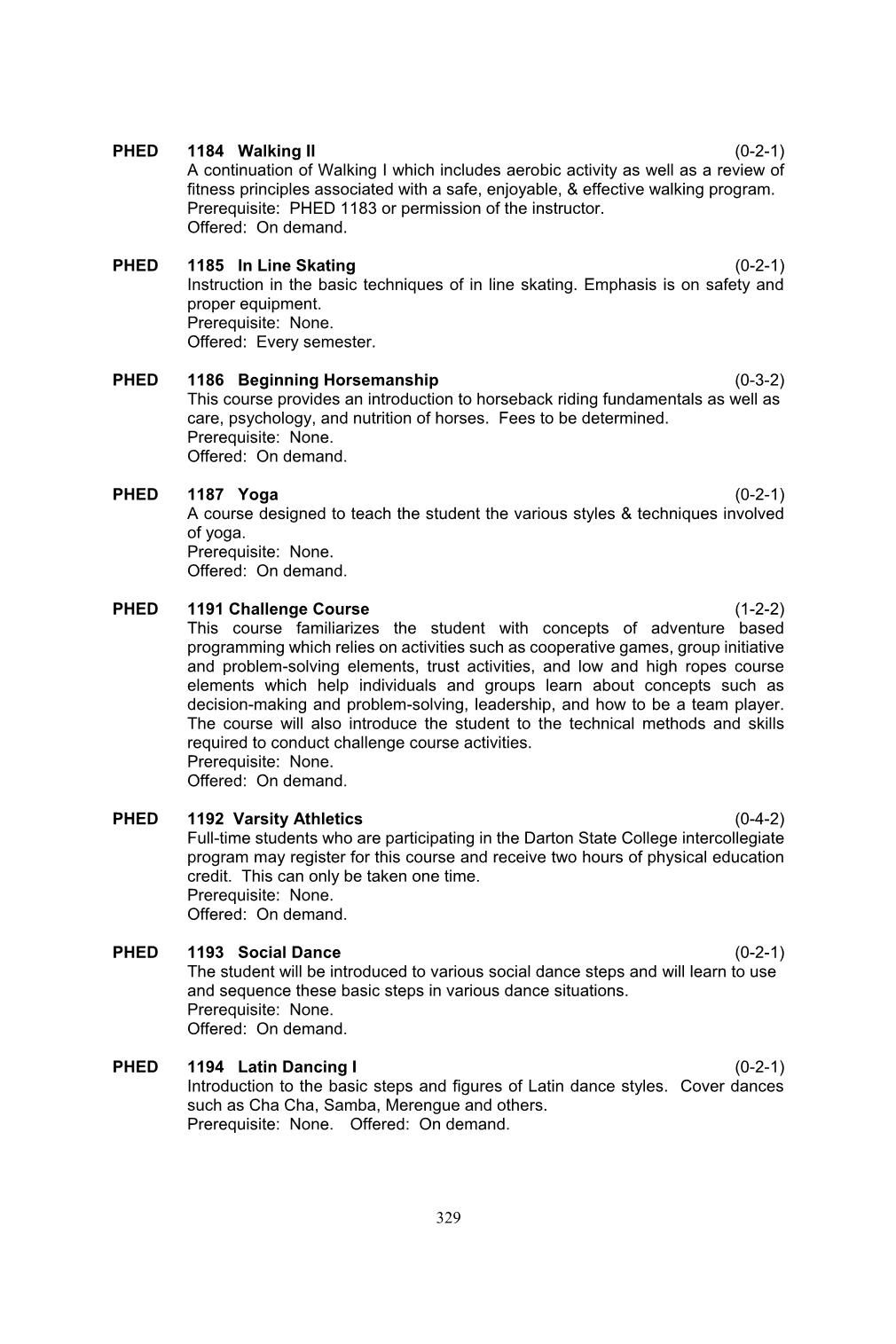 PHED 1184 Walking II (0-2-1)
A continuation of Walking I which includes aerobic activity as well as a review of fitness principles associated with a safe, enjoyable, & effective walking program.
Prerequisite: PHED 1183 or permission of the instructor.
Offered: On demand.

PHED 1185 In Line Skating (0-2-1)
Instruction in the basic techniques of in line skating. Emphasis is on safety and proper equipment.
Prerequisite: None.
Offered: Every semester.

PHED 1186 Beginning Horsemanship (0-3-2)
This course provides an introduction to horseback riding fundamentals as well as care, psychology, and nutrition of horses. Fees to be determined.
Prerequisite: None.
Offered: On demand.

PHED 1187 Yoga (0-2-1)
A course designed to teach the student the various styles & techniques involved of yoga.
Prerequisite: None.
Offered: On demand.

PHED 1191 Challenge Course (1-2-2)
This course familiarizes the student with concepts of adventure based programming which relies on activities such as cooperative games, group initiative and problem-solving elements, trust activities, and low and high ropes course elements which help individuals and groups learn about concepts such as decision-making and problem-solving, leadership, and how to be a team player. The course will also introduce the student to the technical methods and skills required to conduct challenge course activities.
Prerequisite: None.
Offered: On demand.

PHED 1192 Varsity Athletics (0-4-2)
Full-time students who are participating in the Darton State College intercollegiate program may register for this course and receive two hours of physical education credit. This can only be taken one time.
Prerequisite: None.
Offered: On demand.

PHED 1193 Social Dance (0-2-1)
The student will be introduced to various social dance steps and will learn to use and sequence these basic steps in various dance situations.
Prerequisite: None.
Offered: On demand.

PHED 1194 Latin Dancing I (0-2-1)
Introduction to the basic steps and figures of Latin dance styles. Cover dances such as Cha Cha, Samba, Merengue and others.
Prerequisite: None. Offered: On demand.

329